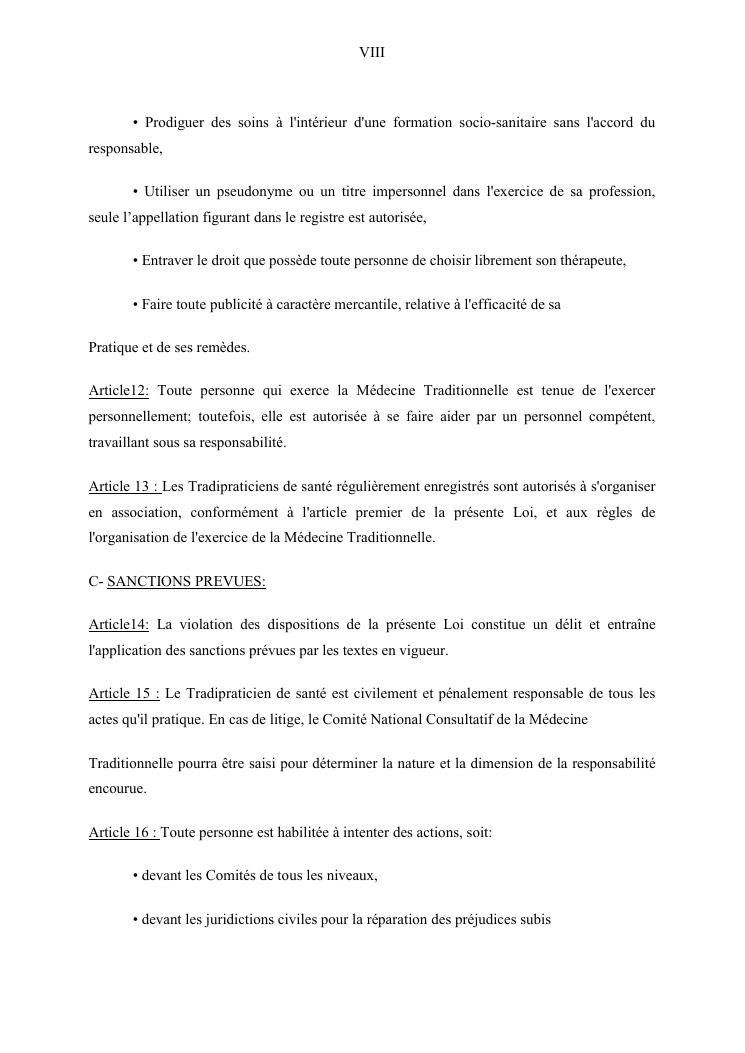 VIII

• Prodiguer des soins à l'intérieur d'une formation socio-sanitaire sans l'accord du responsable,

• Utiliser un pseudonyme ou un titre impersonnel dans l'exercice de sa profession, seule l’appellation figurant dans le registre est autorisée,

• Entraver le droit que possède toute personne de choisir librement son thérapeute,

• Faire toute publicité à caractère mercantile, relative à l'efficacité de sa

Pratique et de ses remèdes.

Article12: Toute personne qui exerce la Médecine Traditionnelle est tenue de l'exercer personnellement; toutefois, elle est autorisée à se faire aider par un personnel compétent, travaillant sous sa responsabilité.

Article 13 : Les Tradipraticiens de santé régulièrement enregistrés sont autorisés à s'organiser en association, conformément à l'article premier de la présente Loi, et aux règles de l'organisation de l'exercice de la Médecine Traditionnelle.

C- SANCTIONS PREVUES:

Article14: La violation des dispositions de la présente Loi constitue un délit et entraîne l'application des sanctions prévues par les textes en vigueur.

Article 15 : Le Tradipraticien de santé est civilement et pénalement responsable de tous les actes qu'il pratique. En cas de litige, le Comité National Consultatif de la Médecine

Traditionnelle pourra être saisi pour déterminer la nature et la dimension de la responsabilité encourue.

Article 16 : Toute personne est habilitée à intenter des actions, soit:

• devant les Comités de tous les niveaux,

• devant les juridictions civiles pour la réparation des préjudices subis